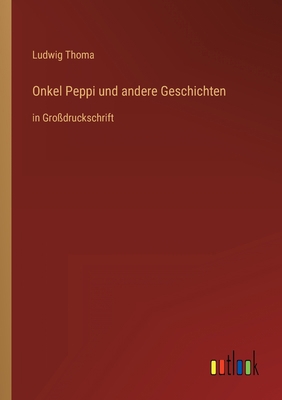 Ludwig Thoma

Onkel Peppi und andere Geschichten

in Großdruckschrift

outlook